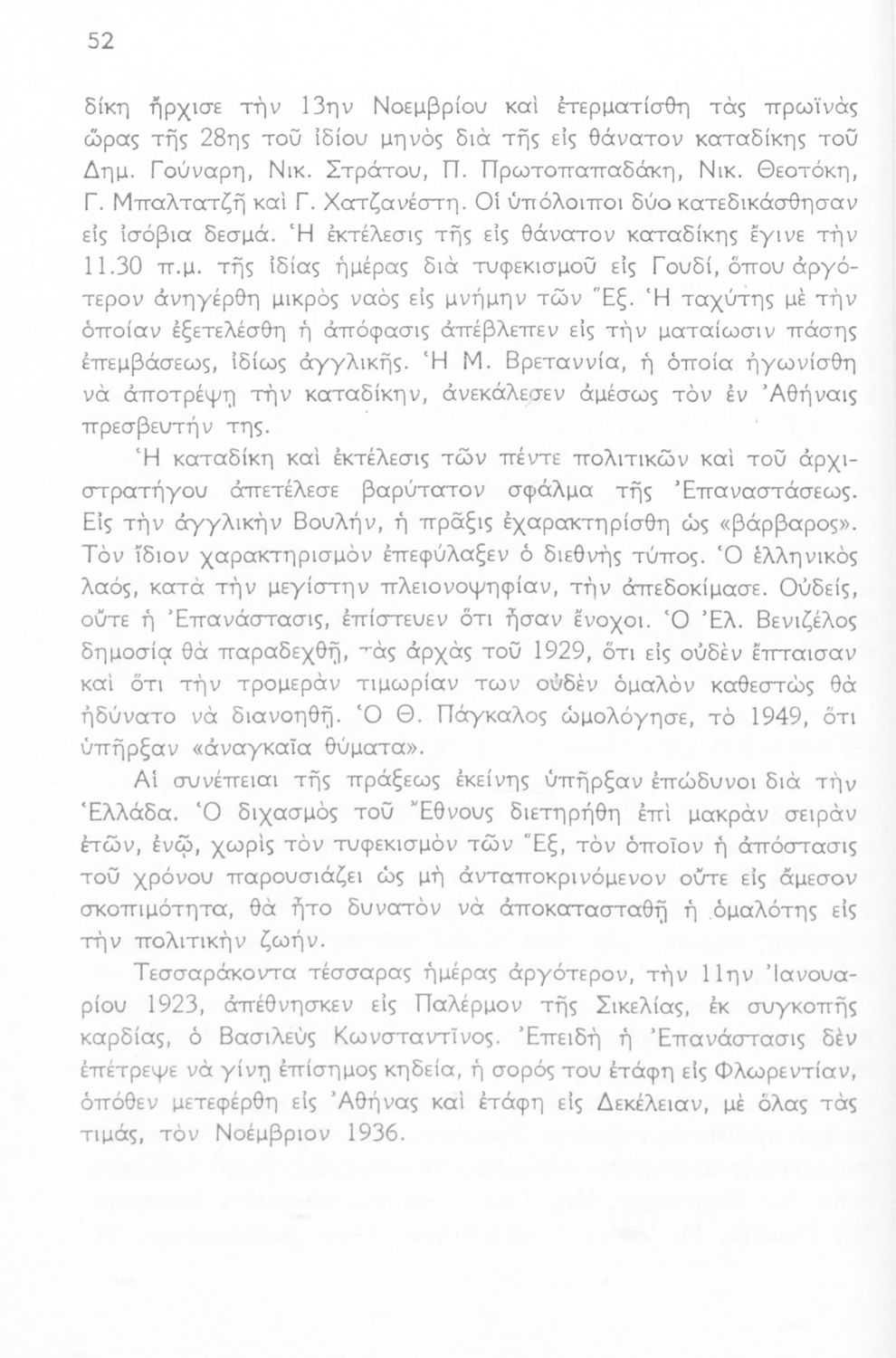 52

δίκη ἤρχισε τὴν 13ην Νοεμβρίου καὶ ἐτερματίσθη τὰς πρωϊνὰς ὥρας τῆς 28ης τοῦ ἰδίου μηνὸς διὰ τῆς εἰς θάνατον καταδίκης τοῦ Δημ. Γούναρη, Νικ. Στράτου, Π. Πρωτοπαπαδάκη, Νικ. Θεοτόκη, Γ. Μπαλτατζῆ καὶ Γ. Χατζανέστη. Οἱ ὑπόλοιποι δύο κατεδικάσθησαν εἰς ἰσόβια δεσμά. Ἡ ἐκτέλεσις τῆς εἰς θάνατον καταδίκης ἔγινε τὴν 11.30 π.μ. τῆς ἰδίας ἡμέρας διὰ τυφεκισμοῦ εἰς Γουδί, ὅπου ἀργότερον ἀνηγέρθη μικρὸς ναὸς εἰς μνήμην τῶν Ἕξ. Ἡ ταχύτης μὲ τὴν ὁποίαν ἐξετελέσθη ἡ ἀπόφασις ἀπέβλεπεν εἰς τὴν ματαίωσιν πάσης ἐπεμβάσεως, ἰδίως ἀγγλικῆς. Ἡ Μ. Βρεταννία, ἡ ὁποία ἠγωνίσθη νὰ ἀποτρέψῃ τὴν καταδίκην, ἀνεκάλεσεν ἀμέσως τὸν ἐν Ἀθήναις πρεσβευτήν της.

Ἡ καταδίκη καὶ ἐκτέλεσις τῶν πέντε πολιτικῶν καὶ τοῦ ἀρχιστρατήγου ἀπετέλεσε βαρύτατον σφάλμα τῆς Ἐπαναστάσεως. Εἰς τὴν ἀγγλικὴν Βουλήν, ἡ πρᾶξις ἐχαρακτηρίσθη ὡς «βάρβαρος». Τὸν ἴδιον χαρακτηρισμὸν ἐπεφύλαξεν ὁ διεθνὴς τύπος. Ὁ ἑλληνικὸς λαός, κατὰ τὴν μεγίστην πλειονοψηφίαν, τὴν ἀπεδοκίμασε. Οὐδείς, οὔτε ἡ Ἐπανάστασις, ἐπίστευεν ὅτι ἦσαν ἔνοχοι. Ὁ Ἐλ. Βενιζέλος δημοσίᾳ θὰ παραδεχθῇ, τὰς ἀρχὰς τοῦ 1929, ὅτι εἰς οὐδὲν ἔπταισαν καὶ ὅτι τὴν τρομερὰν τιμωρίαν των οὐδὲν ὁμαλὸν καθεστὼς θὰ ἠδύνατο νὰ διανοηθῇ. Ὁ Θ. Πάγκαλος ὡμολόγησε, τὸ 1949, ὅτι ὑπῆρξαν «ἀναγκαῖα θύματα».

Αἱ συνέπειαι τῆς πράξεως ἐκείνης ὑπῆρξαν ἐπώδυνοι διὰ τὴν Ἑλλάδα. Ὁ διχασμὸς τοῦ Ἔθνους διετηρήθη ἐπὶ μακρὰν σειρὰν ἐτῶν, ἐνῷ, χωρὶς τὸν τυφεκισμὸν τῶν Ἕξ, τὸν ὁποῖον ἡ ἀπόστασις τοῦ χρόνου παρουσιάζει ὡς μὴ ἀνταποκρινόμενον οὔτε εἰς ἄμεσον σκοπιμότητα, θὰ ἦτο δυνατὸν νὰ ἀποκατασταθῇ ἡ ὁμαλότης εἰς τὴν πολιτικὴν ζωήν.

Τεσσαράκοντα τέσσαρας ἡμέρας ἀργότερον, τὴν 11ην Ἰανουαρίου 1923, ἀπέθνησκεν εἰς Παλέρμον τῆς Σικελίας, ἐκ συγκοπῆς καρδίας, ὁ Βασιλεὺς Κωνσταντῖνος. Ἐπειδὴ ἡ Ἐπανάστασις δὲν ἐπέτρεψε νὰ γίνῃ ἐπίσημος κηδεία, ἡ σορός του ἐτάφη εἰς Φλωρεντίαν, ὁπόθεν μετεφέρθη εἰς Ἀθήνας καὶ ἐτάφη εἰς Δεκέλειαν, μὲ ὅλας τὰς τιμάς, τὸν Νοέμβριον 1936.